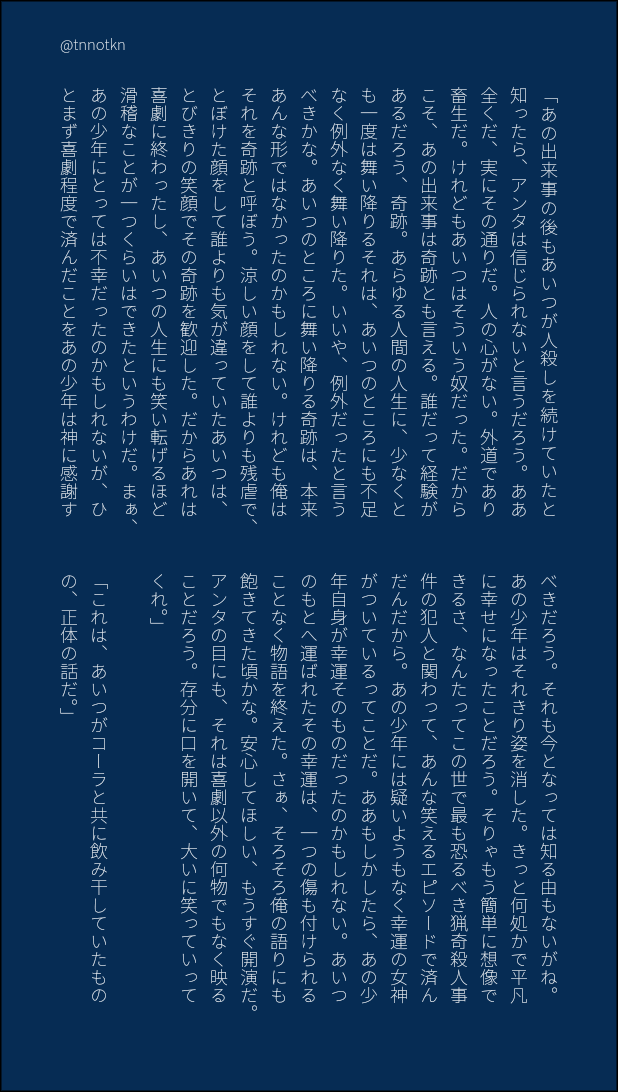 @tnnotkn

「あの出来事の後もあいつが人殺しを続けていたと知ったら、アンタは信じられないと言うだろう。ああ全くだ、実にその通りだ。人の心がない。外道であり畜生だ。けれどもあいつはそういう奴だった。だからこそ、あの出来事は奇跡とも言える。誰だって経験があるだろう、奇跡。あらゆる人間の人生に、少なくとも一度は舞い降りるそれは、あいつのところにも不足なく例外なく舞い降りた。いいや、例外だったと言うべきかな。あいつのところに舞い降りる奇跡は、本来あんな形ではなかったのかもしれない。けれども俺はそれを奇跡と呼ぼう。涼しい顔をして誰よりも残虐で、とぼけた顔をして誰よりも気が違っていたあいつは、とびきりの笑顔でその奇跡を歓迎した。だからあれは喜劇に終わったし、あいつの人生にも笑い転げるほど滑稽なことが一つくらいはできたというわけだ。まぁ、あの少年にとっては不幸だったのかもしれないが、ひとまず喜劇程度で済んだことをあの少年は神に感謝すべきだろう。それも今となっては知る由もないがね。あの少年はそれきり姿を消した。きっと何処かで平凡に幸せになったことだろう。そりゃもう簡単に想像できるさ、なんたってこの世で最も恐るべき猟奇殺人事件の犯人と関わって、あんな笑えるエピソードで済んだんだから。あの少年には疑いようもなく幸運の女神がついているってことだ。ああもしかしたら、あの少年自身が幸運そのものだったのかもしれない。あいつのもとへ運ばれたその幸運は、一つの傷も付けられることなく物語を終えた。さぁ、そろそろ俺の語りにも飽きてきた頃かな。安心してほしい、もうすぐ開演だ。アンタの目にも、それは喜劇以外の何物でもなく映ることだろう。存分に口を開いて、大いに笑っていってくれ。」

「これは、あいつがコーラと共に飲み干していたものの、正体の話だ。」